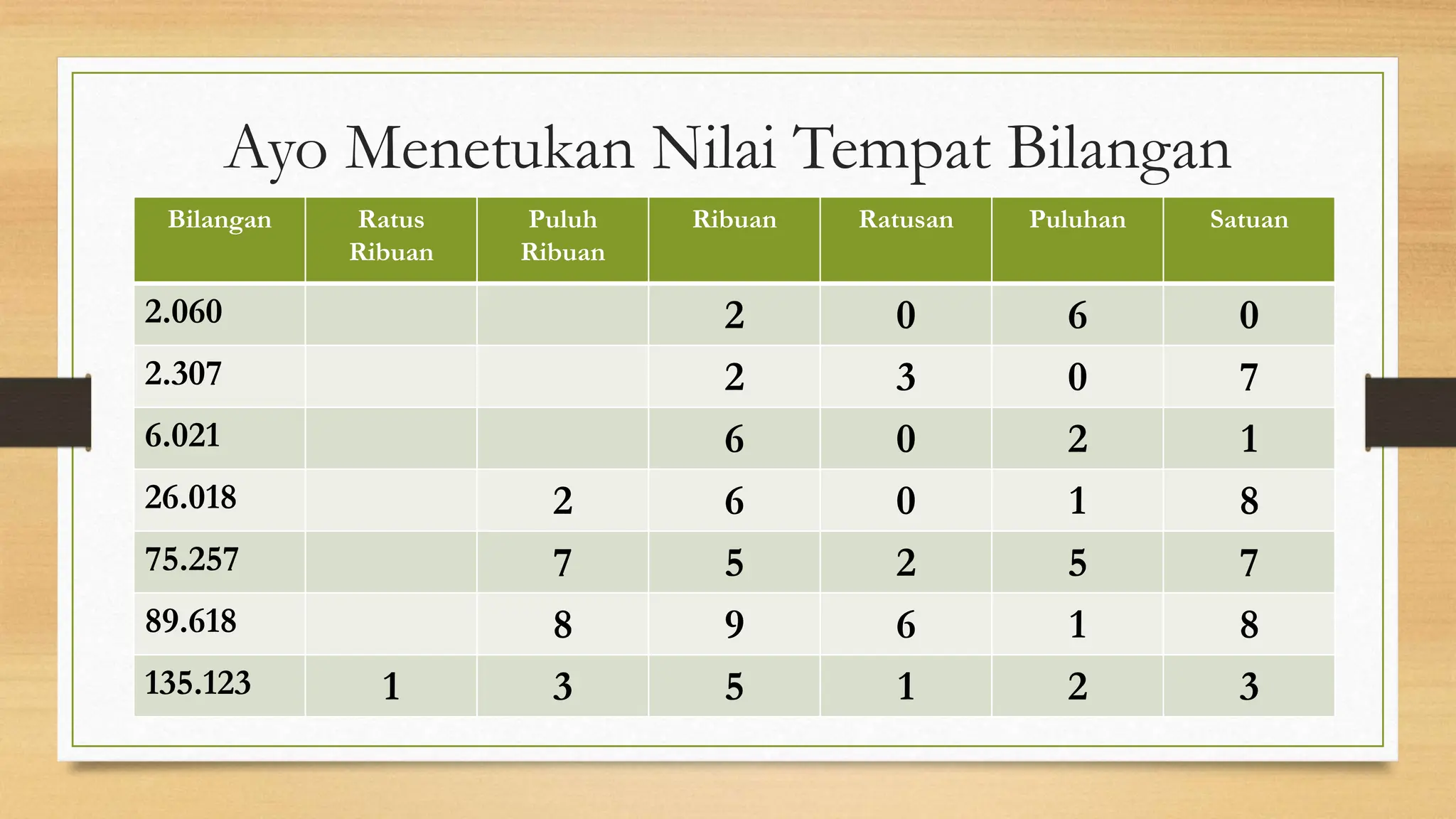 Ayo Menetukan Nilai Tempat Bilangan

| Bilangan | Ratus Ribuan | Puluh Ribuan | Ribuan | Ratusan | Puluhan | Satuan |
|---|---|---|---|---|---|---|
| 2.060 | | | 2 | 0 | 6 | 0 |
| 2.307 | | | 2 | 3 | 0 | 7 |
| 6.021 | | | 6 | 0 | 2 | 1 |
| 26.018 | | 2 | 6 | 0 | 1 | 8 |
| 75.257 | | 7 | 5 | 2 | 5 | 7 |
| 89.618 | | 8 | 9 | 6 | 1 | 8 |
| 135.123 | 1 | 3 | 5 | 1 | 2 | 3 |